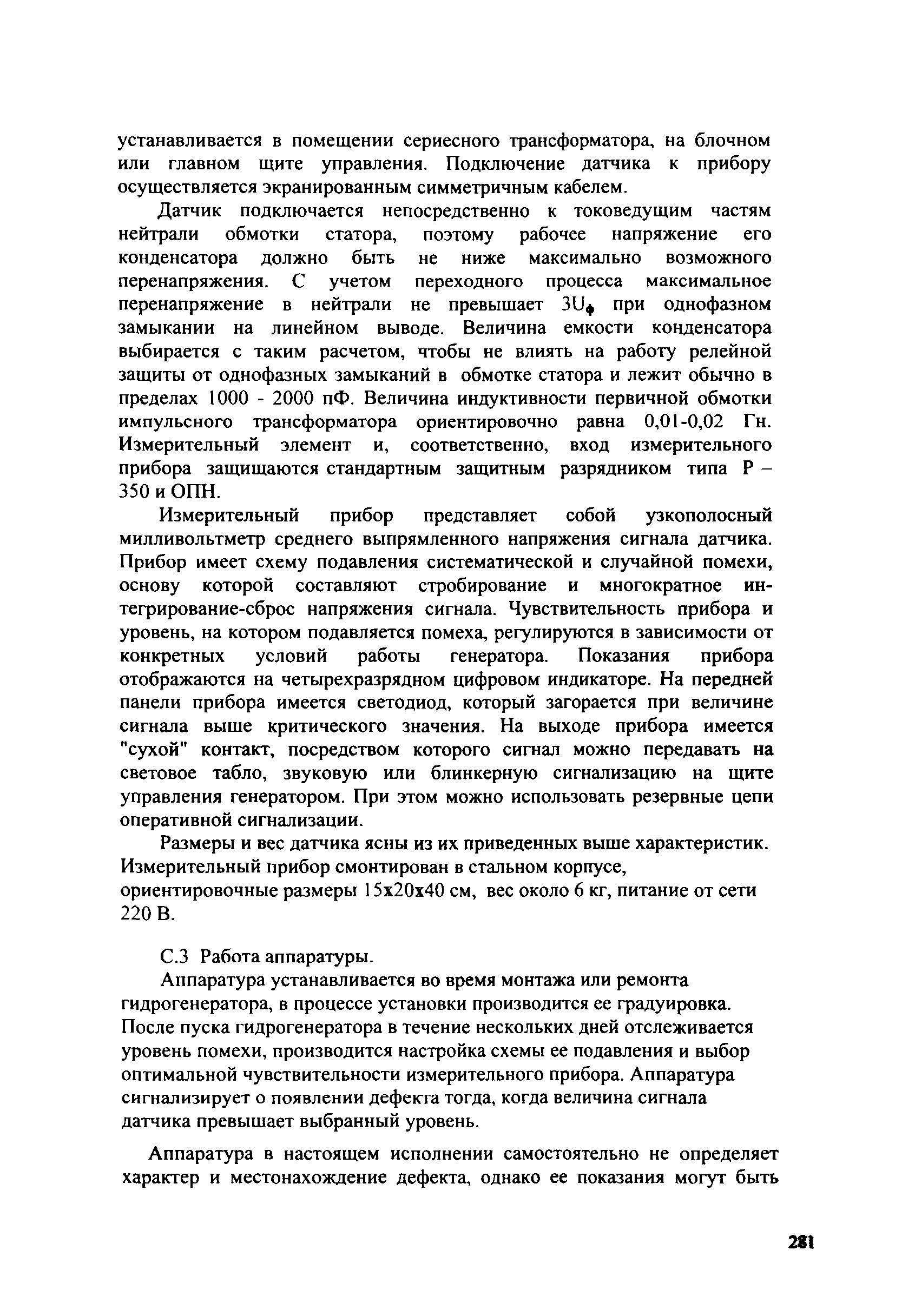 устанавливается в помещении сериесного трансформатора, на блочном или главном щите управления. Подключение датчика к прибору осуществляется экранированным симметричным кабелем.

Датчик подключается непосредственно к токоведущим частям нейтрали обмотки статора, поэтому рабочее напряжение его конденсатора должно быть не ниже максимально возможного перенапряжения. С учетом переходного процесса максимальное перенапряжение в нейтрали не превышает $3U_ф$ при однофазном замыкании на линейном выводе. Величина емкости конденсатора выбирается с таким расчетом, чтобы не влиять на работу релейной защиты от однофазных замыканий в обмотке статора и лежит обычно в пределах 1000 - 2000 пФ. Величина индуктивности первичной обмотки импульсного трансформатора ориентировочно равна 0,01-0,02 Гн. Измерительный элемент и, соответственно, вход измерительного прибора защищаются стандартным защитным разрядником типа Р – 350 и ОПН.

Измерительный прибор представляет собой узкополосный милливольтметр среднего выпрямленного напряжения сигнала датчика. Прибор имеет схему подавления систематической и случайной помехи, основу которой составляют стробирование и многократное интегрирование-сброс напряжения сигнала. Чувствительность прибора и уровень, на котором подавляется помеха, регулируются в зависимости от конкретных условий работы генератора. Показания прибора отображаются на четырехразрядном цифровом индикаторе. На передней панели прибора имеется светодиод, который загорается при величине сигнала выше критического значения. На выходе прибора имеется "сухой" контакт, посредством которого сигнал можно передавать на световое табло, звуковую или блинкерную сигнализацию на щите управления генератором. При этом можно использовать резервные цепи оперативной сигнализации.

Размеры и вес датчика ясны из их приведенных выше характеристик. Измерительный прибор смонтирован в стальном корпусе, ориентировочные размеры 15х20х40 см, вес около 6 кг, питание от сети 220 В.

С.3 Работа аппаратуры.

Аппаратура устанавливается во время монтажа или ремонта гидрогенератора, в процессе установки производится ее градуировка. После пуска гидрогенератора в течение нескольких дней отслеживается уровень помехи, производится настройка схемы ее подавления и выбор оптимальной чувствительности измерительного прибора. Аппаратура сигнализирует о появлении дефекта тогда, когда величина сигнала датчика превышает выбранный уровень.

Аппаратура в настоящем исполнении самостоятельно не определяет характер и местонахождение дефекта, однако ее показания могут быть

281